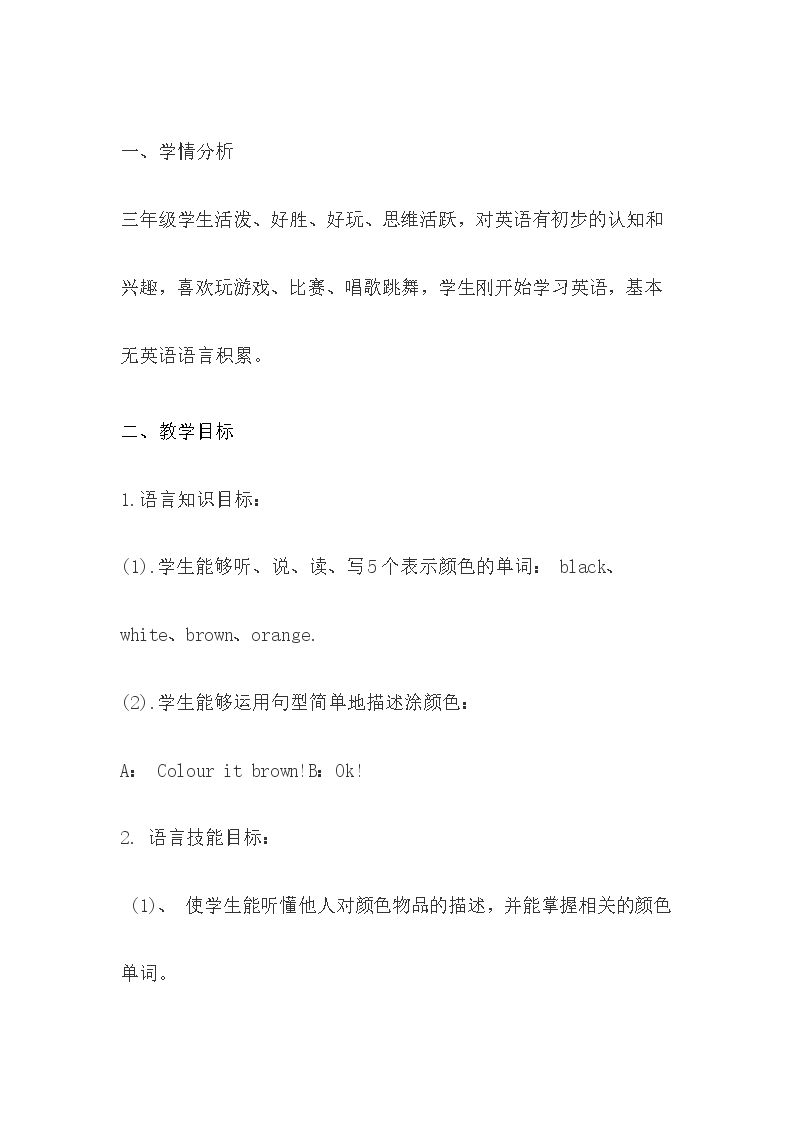 一、学情分析

三年级学生活泼、好胜、好玩、思维活跃，对英语有初步的认知和兴趣，喜欢玩游戏、比赛、唱歌跳舞，学生刚开始学习英语，基本无英语语言积累。

二、教学目标

1.语言知识目标：

(1).学生能够听、说、读、写5个表示颜色的单词：black、white、brown、orange.

(2).学生能够运用句型简单地描述涂颜色：

A：Colour it brown!B：Ok!

2.语言技能目标：

(1)、使学生能听懂他人对颜色物品的描述，并能掌握相关的颜色单词。